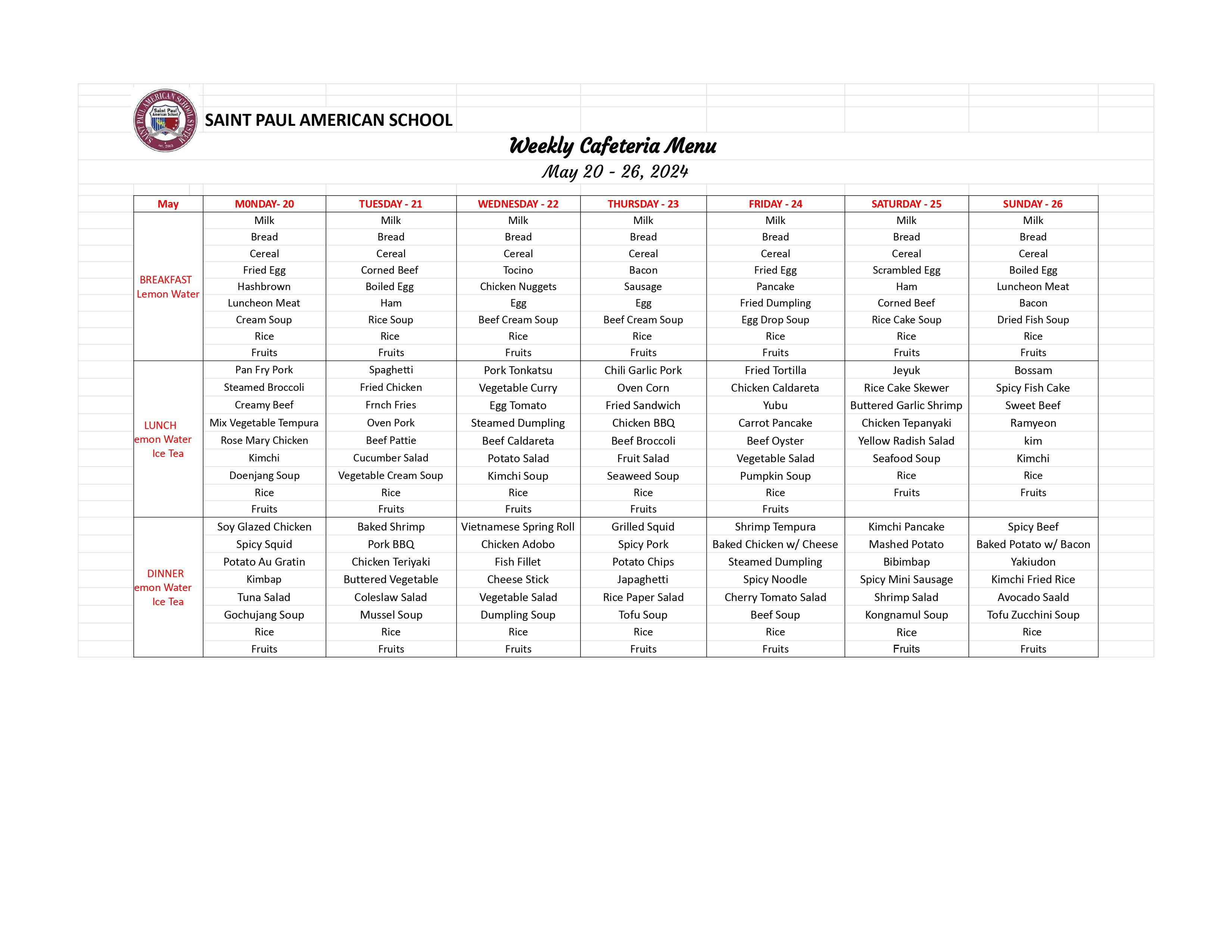 SAINT PAUL AMERICAN SCHOOL SYSTEM
Saint Paul American School
est. 2003

SAINT PAUL AMERICAN SCHOOL

Weekly Cafeteria Menu

May 20 - 26, 2024

| May | M0NDAY- 20 | TUESDAY - 21 | WEDNESDAY - 22 | THURSDAY - 23 | FRIDAY - 24 | SATURDAY - 25 | SUNDAY - 26 |
|---|---|---|---|---|---|---|---|
| BREAKFAST Lemon Water | Milk | Milk | Milk | Milk | Milk | Milk | Milk |
| | Bread | Bread | Bread | Bread | Bread | Bread | Bread |
| | Cereal | Cereal | Cereal | Cereal | Cereal | Cereal | Cereal |
| | Fried Egg | Corned Beef | Tocino | Bacon | Fried Egg | Scrambled Egg | Boiled Egg |
| | Hashbrown | Boiled Egg | Chicken Nuggets | Sausage | Pancake | Ham | Luncheon Meat |
| | Luncheon Meat | Ham | Egg | Egg | Fried Dumpling | Corned Beef | Bacon |
| | Cream Soup | Rice Soup | Beef Cream Soup | Beef Cream Soup | Egg Drop Soup | Rice Cake Soup | Dried Fish Soup |
| | Rice | Rice | Rice | Rice | Rice | Rice | Rice |
| | Fruits | Fruits | Fruits | Fruits | Fruits | Fruits | Fruits |
| LUNCH emon Water Ice Tea | Pan Fry Pork | Spaghetti | Pork Tonkatsu | Chili Garlic Pork | Fried Tortilla | Jeyuk | Bossam |
| | Steamed Broccoli | Fried Chicken | Vegetable Curry | Oven Corn | Chicken Caldareta | Rice Cake Skewer | Spicy Fish Cake |
| | Creamy Beef | Frnch Fries | Egg Tomato | Fried Sandwich | Yubu | Buttered Garlic Shrimp | Sweet Beef |
| | Mix Vegetable Tempura | Oven Pork | Steamed Dumpling | Chicken BBQ | Carrot Pancake | Chicken Tepanyaki | Ramyeon |
| | Rose Mary Chicken | Beef Pattie | Beef Caldareta | Beef Broccoli | Beef Oyster | Yellow Radish Salad | kim |
| | Kimchi | Cucumber Salad | Potato Salad | Fruit Salad | Vegetable Salad | Seafood Soup | Kimchi |
| | Doenjang Soup | Vegetable Cream Soup | Kimchi Soup | Seaweed Soup | Pumpkin Soup | Rice | Rice |
| | Rice | Rice | Rice | Rice | Rice | Fruits | Fruits |
| | Fruits | Fruits | Fruits | Fruits | Fruits | | |
| DINNER emon Water Ice Tea | Soy Glazed Chicken | Baked Shrimp | Vietnamese Spring Roll | Grilled Squid | Shrimp Tempura | Kimchi Pancake | Spicy Beef |
| | Spicy Squid | Pork BBQ | Chicken Adobo | Spicy Pork | Baked Chicken w/ Cheese | Mashed Potato | Baked Potato w/ Bacon |
| | Potato Au Gratin | Chicken Teriyaki | Fish Fillet | Potato Chips | Steamed Dumpling | Bibimbap | Yakiudon |
| | Kimbap | Buttered Vegetable | Cheese Stick | Japaghetti | Spicy Noodle | Spicy Mini Sausage | Kimchi Fried Rice |
| | Tuna Salad | Coleslaw Salad | Vegetable Salad | Rice Paper Salad | Cherry Tomato Salad | Shrimp Salad | Avocado Saald |
| | Gochujang Soup | Mussel Soup | Dumpling Soup | Tofu Soup | Beef Soup | Kongnamul Soup | Tofu Zucchini Soup |
| | Rice | Rice | Rice | Rice | Rice | Rice | Rice |
| | Fruits | Fruits | Fruits | Fruits | Fruits | Fruits | Fruits |